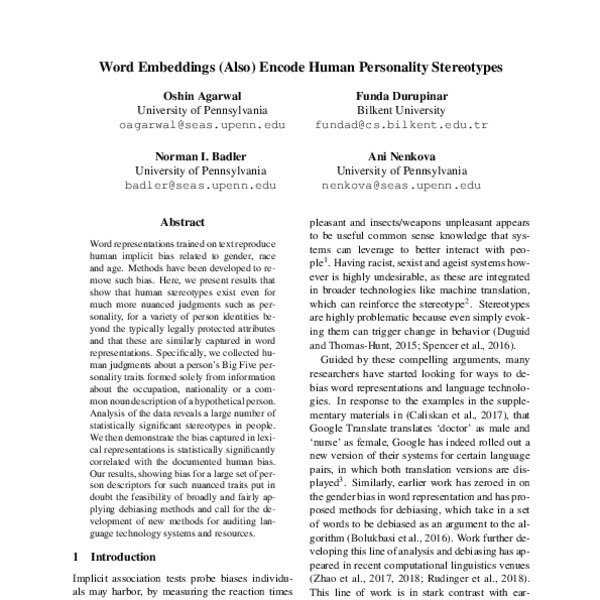 Word Embeddings (Also) Encode Human Personality Stereotypes

Oshin Agarwal
University of Pennsylvania
oagarwal@seas.upenn.edu

Funda Durupinar
Bilkent University
fundad@cs.bilkent.edu.tr

Norman I. Badler
University of Pennsylvania
badler@seas.upenn.edu

Ani Nenkova
University of Pennsylvania
nenkova@seas.upenn.edu

Abstract

Word representations trained on text reproduce human implicit bias related to gender, race and age. Methods have been developed to remove such bias. Here, we present results that show that human stereotypes exist even for much more nuanced judgments such as personality, for a variety of person identities beyond the typically legally protected attributes and that these are similarly captured in word representations. Specifically, we collected human judgments about a person's Big Five personality traits formed solely from information about the occupation, nationality or a common noun description of a hypothetical person. Analysis of the data reveals a large number of statistically significant stereotypes in people. We then demonstrate the bias captured in lexical representations is statistically significantly correlated with the documented human bias. Our results, showing bias for a large set of person descriptors for such nuanced traits put in doubt the feasibility of broadly and fairly applying debiasing methods and call for the development of new methods for auditing language technology systems and resources.

1 Introduction

Implicit association tests probe biases individuals may harbor, by measuring the reaction times

pleasant and insects/weapons unpleasant appears to be useful common sense knowledge that systems can leverage to better interact with people$^1$. Having racist, sexist and ageist systems however is highly undesirable, as these are integrated in broader technologies like machine translation, which can reinforce the stereotype$^2$. Stereotypes are highly problematic because even simply evoking them can trigger change in behavior (Duguid and Thomas-Hunt, 2015; Spencer et al., 2016).

Guided by these compelling arguments, many researchers have started looking for ways to debias word representations and language technologies. In response to the examples in the supplementary materials in (Caliskan et al., 2017), that Google Translate translates 'doctor' as male and 'nurse' as female, Google has indeed rolled out a new version of their systems for certain language pairs, in which both translation versions are displayed$^3$. Similarly, earlier work has zeroed in on the gender bias in word representation and has proposed methods for debiasing, which take in a set of words to be debiased as an argument to the algorithm (Bolukbasi et al., 2016). Work further developing this line of analysis and debiasing has appeared in recent computational linguistics venues (Zhao et al., 2017, 2018; Rudinger et al., 2018). This line of work is in stark contrast with ear-